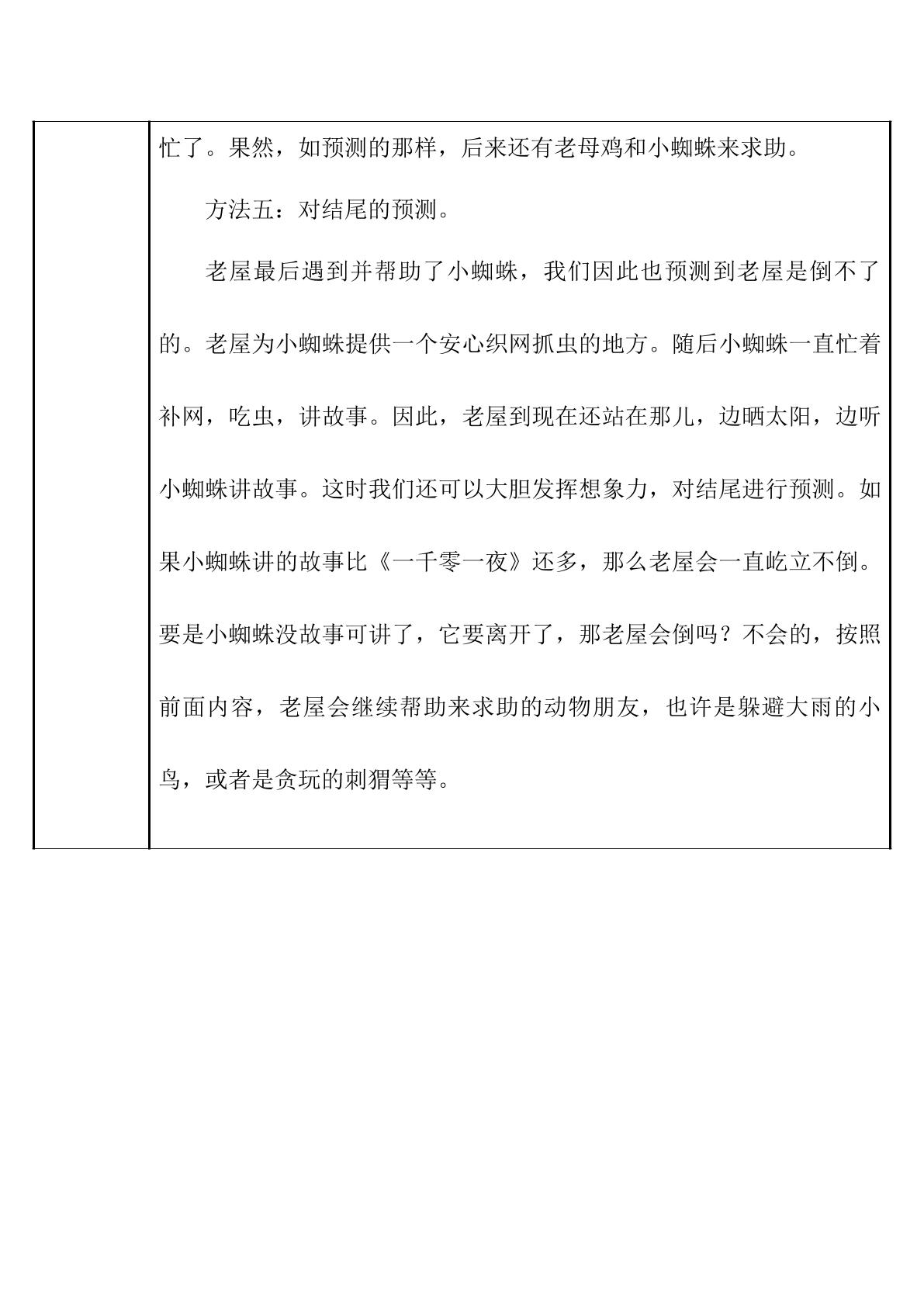 忙了。果然，如预测的那样，后来还有老母鸡和小蜘蛛来求助。

方法五：对结尾的预测。

老屋最后遇到并帮助了小蜘蛛，我们因此也预测到老屋是倒不了的。老屋为小蜘蛛提供一个安心织网抓虫的地方。随后小蜘蛛一直忙着补网，吃虫，讲故事。因此，老屋到现在还站在那儿，边晒太阳，边听小蜘蛛讲故事。这时我们还可以大胆发挥想象力，对结尾进行预测。如果小蜘蛛讲的故事比《一千零一夜》还多，那么老屋会一直屹立不倒。要是小蜘蛛没故事可讲了，它要离开了，那老屋会倒吗？不会的，按照前面内容，老屋会继续帮助来求助的动物朋友，也许是躲避大雨的小鸟，或者是贪玩的刺猬等等。